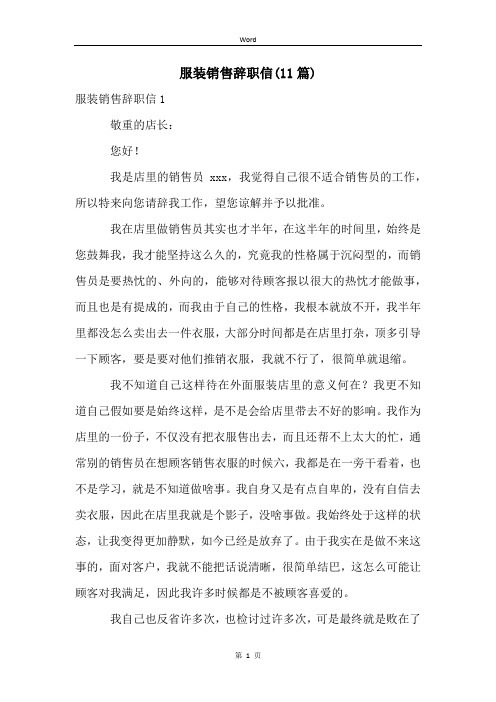 Word

服装销售辞职信(11篇)

服装销售辞职信1

敬重的店长：

您好！

我是店里的销售员 xxx，我觉得自己很不适合销售员的工作，所以特来向您请辞我工作，望您谅解并予以批准。

我在店里做销售员其实也才半年，在这半年的时间里，始终是您鼓舞我，我才能坚持这么久的，究竟我的性格属于沉闷型的，而销售员是要热忱的、外向的，能够对待顾客报以很大的热忱才能做事，而且也是有提成的，而我由于自己的性格，我根本就放不开，我半年里都没怎么卖出去一件衣服，大部分时间都是在店里打杂，顶多引导一下顾客，要是要对他们推销衣服，我就不行了，很简单就退缩。

我不知道自己这样待在外面服装店里的意义何在？我更不知道自己假如要是始终这样，是不是会给店里带去不好的影响。我作为店里的一份子，不仅没有把衣服售出去，而且还帮不上太大的忙，通常别的销售员在想顾客销售衣服的时候六，我都是在一旁干看着，也不是学习，就是不知道做啥事。我自身又是有点自卑的，没有自信去卖衣服，因此在店里我就是个影子，没啥事做。我始终处于这样的状态，让我变得更加静默，如今已经是放弃了。由于我实在是做不来这事的，面对客户，我就不能把话说清晰，很简单结巴，这怎么可能让顾客对我满足，因此我许多时候都是不被顾客喜爱的。

我自己也反省许多次，也检讨过许多次，可是最终就是败在了

第 1 页